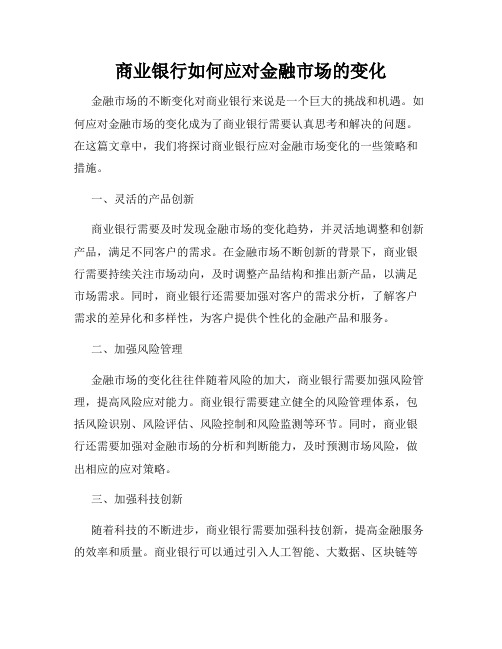 商业银行如何应对金融市场的变化

金融市场的不断变化对商业银行来说是一个巨大的挑战和机遇。如何应对金融市场的变化成为了商业银行需要认真思考和解决的问题。在这篇文章中，我们将探讨商业银行应对金融市场变化的一些策略和措施。

一、灵活的产品创新

商业银行需要及时发现金融市场的变化趋势，并灵活地调整和创新产品，满足不同客户的需求。在金融市场不断创新的背景下，商业银行需要持续关注市场动向，及时调整产品结构和推出新产品，以满足市场需求。同时，商业银行还需要加强对客户的需求分析，了解客户需求的差异化和多样性，为客户提供个性化的金融产品和服务。

二、加强风险管理

金融市场的变化往往伴随着风险的加大，商业银行需要加强风险管理，提高风险应对能力。商业银行需要建立健全的风险管理体系，包括风险识别、风险评估、风险控制和风险监测等环节。同时，商业银行还需要加强对金融市场的分析和判断能力，及时预测市场风险，做出相应的应对策略。

三、加强科技创新

随着科技的不断进步，商业银行需要加强科技创新，提高金融服务的效率和质量。商业银行可以通过引入人工智能、大数据、区块链等